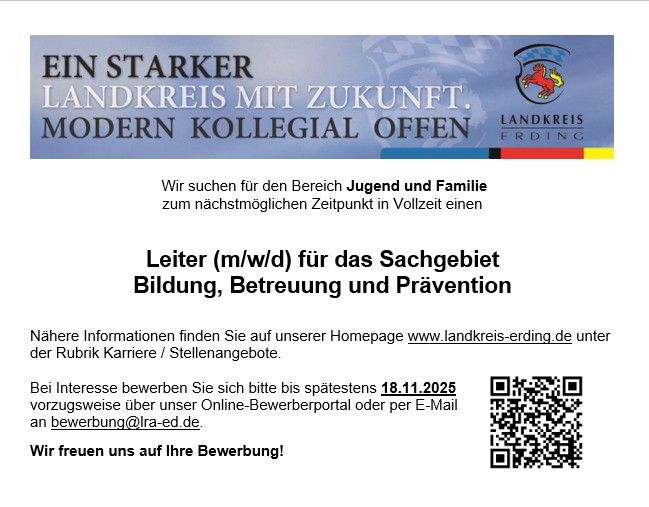 EIN STARKER
LANDKREIS MIT ZUKUNFT.
MODERN KOLLEGIAL OFFEN

LANDKREIS
ERDING

Wir suchen für den Bereich Jugend und Familie zum nächstmöglichen Zeitpunkt in Vollzeit einen

Leiter (m/w/d) für das Sachgebiet
Bildung, Betreuung und Prävention

Nähere Informationen finden Sie auf unserer Homepage www.landkreis-erding.de unter der Rubrik Karriere / Stellenangebote.

Bei Interesse bewerben Sie sich bitte bis spätestens 18.11.2025 vorzugsweise über unser Online-Bewerberportal oder per E-Mail an bewerbung@lra-ed.de.

Wir freuen uns auf Ihre Bewerbung!